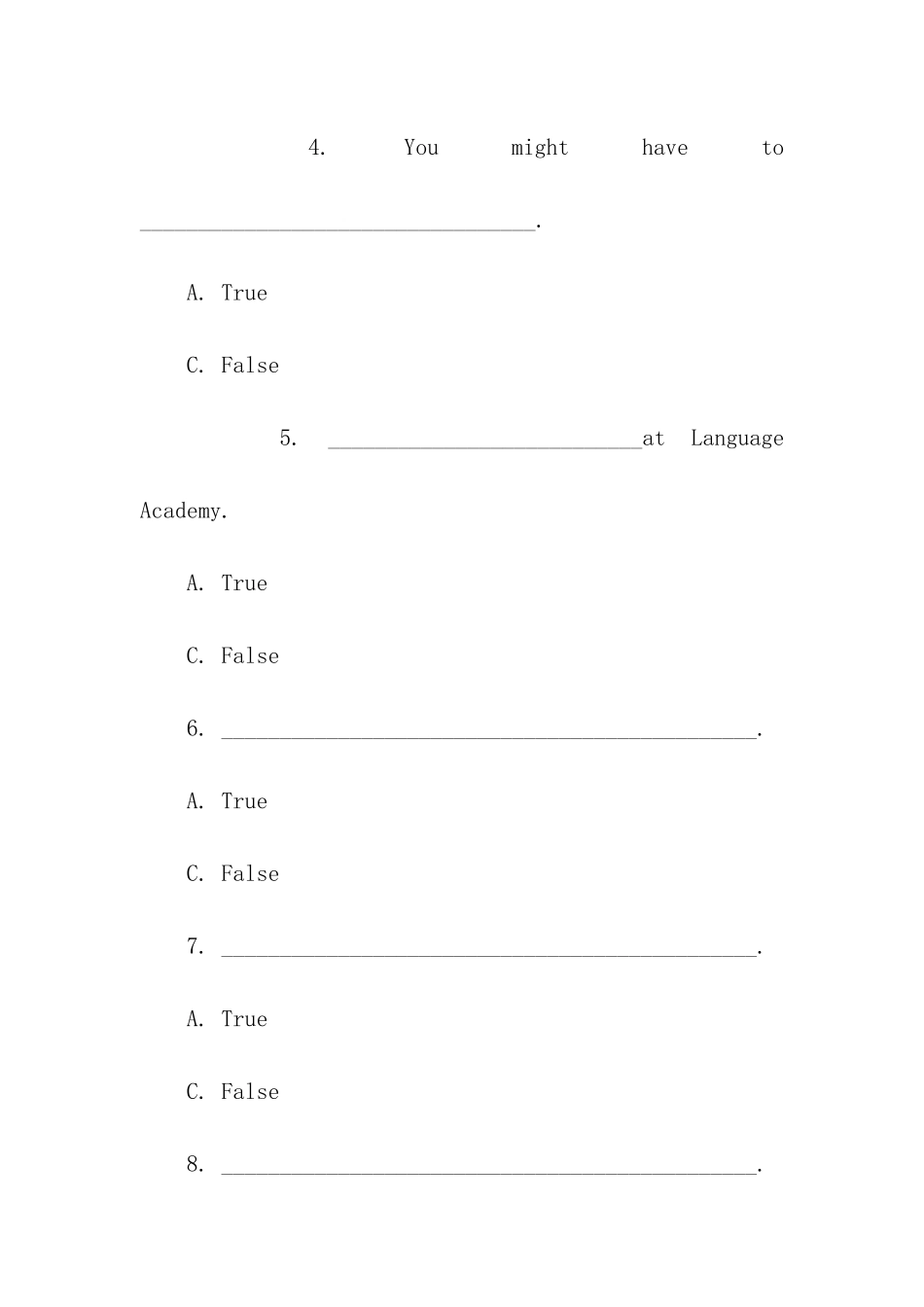 4. You might have to ______________________________.

A. True

C. False

5. ________________________at Language Academy.

A. True

C. False

6. ________________________________________.

A. True

C. False

7. ________________________________________.

A. True

C. False

8. ________________________________________.